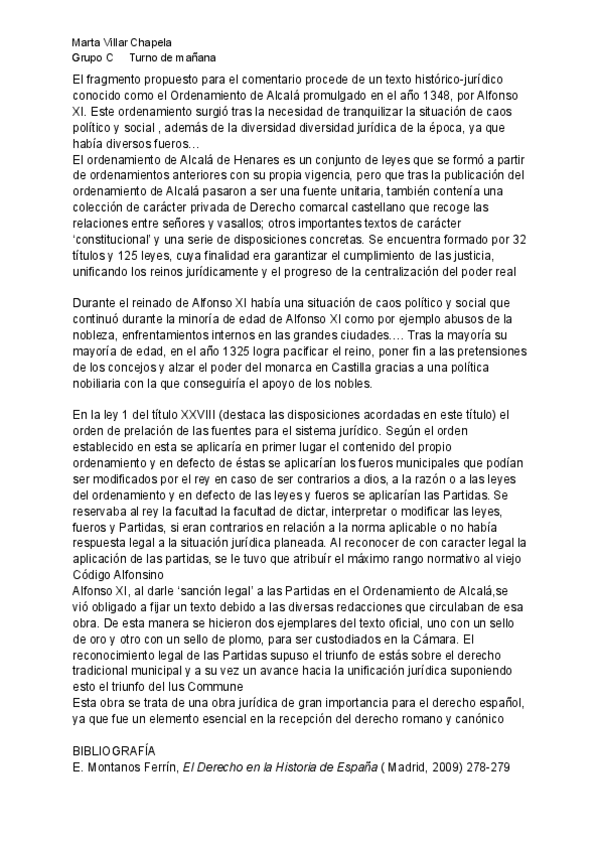 Marta Villar Chapela
Grupo C     Turno de mañana

El fragmento propuesto para el comentario procede de un texto histórico-jurídico conocido como el Ordenamiento de Alcalá promulgado en el año 1348, por Alfonso XI. Este ordenamiento surgió tras la necesidad de tranquilizar la situación de caos político y social , además de la diversidad diversidad jurídica de la época, ya que había diversos fueros…
El ordenamiento de Alcalá de Henares es un conjunto de leyes que se formó a partir de ordenamientos anteriores con su propia vigencia, pero que tras la publicación del ordenamiento de Alcalá pasaron a ser una fuente unitaria, también contenía una colección de carácter privada de Derecho comarcal castellano que recoge las relaciones entre señores y vasallos; otros importantes textos de carácter 'constitucional' y una serie de disposiciones concretas. Se encuentra formado por 32 títulos y 125 leyes, cuya finalidad era garantizar el cumplimiento de las justicia, unificando los reinos jurídicamente y el progreso de la centralización del poder real

Durante el reinado de Alfonso XI había una situación de caos político y social que continuó durante la minoría de edad de Alfonso XI como por ejemplo abusos de la nobleza, enfrentamientos internos en las grandes ciudades…. Tras la mayoría su mayoría de edad, en el año 1325 logra pacificar el reino, poner fin a las pretensiones de los concejos y alzar el poder del monarca en Castilla gracias a una política nobiliaria con la que conseguiría el apoyo de los nobles.

En la ley 1 del título XXVIII (destaca las disposiciones acordadas en este título) el orden de prelación de las fuentes para el sistema jurídico. Según el orden establecido en esta se aplicaría en primer lugar el contenido del propio ordenamiento y en defecto de éstas se aplicarían los fueros municipales que podían ser modificados por el rey en caso de ser contrarios a dios, a la razón o a las leyes del ordenamiento y en defecto de las leyes y fueros se aplicarían las Partidas. Se reservaba al rey la facultad la facultad de dictar, interpretar o modificar las leyes, fueros y Partidas, si eran contrarios en relación a la norma aplicable o no había respuesta legal a la situación jurídica planeada. Al reconocer de con caracter legal la aplicación de las partidas, se le tuvo que atribuír el máximo rango normativo al viejo Código Alfonsino
Alfonso XI, al darle 'sanción legal' a las Partidas en el Ordenamiento de Alcalá,se vió obligado a fijar un texto debido a las diversas redacciones que circulaban de esa obra. De esta manera se hicieron dos ejemplares del texto oficial, uno con un sello de oro y otro con un sello de plomo, para ser custodiados en la Cámara. El reconocimiento legal de las Partidas supuso el triunfo de estás sobre el derecho tradicional municipal y a su vez un avance hacia la unificación jurídica suponiendo esto el triunfo del Ius Commune
Esta obra se trata de una obra jurídica de gran importancia para el derecho español, ya que fue un elemento esencial en la recepción del derecho romano y canónico

BIBLIOGRAFÍA
E. Montanos Ferrín, El Derecho en la Historia de España ( Madrid, 2009) 278-279